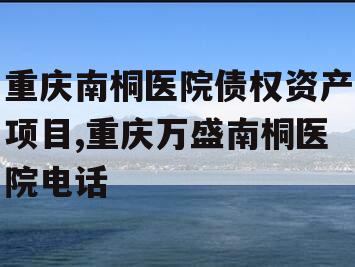 重庆南桐医院债权资产项目,重庆万盛南桐医院电话